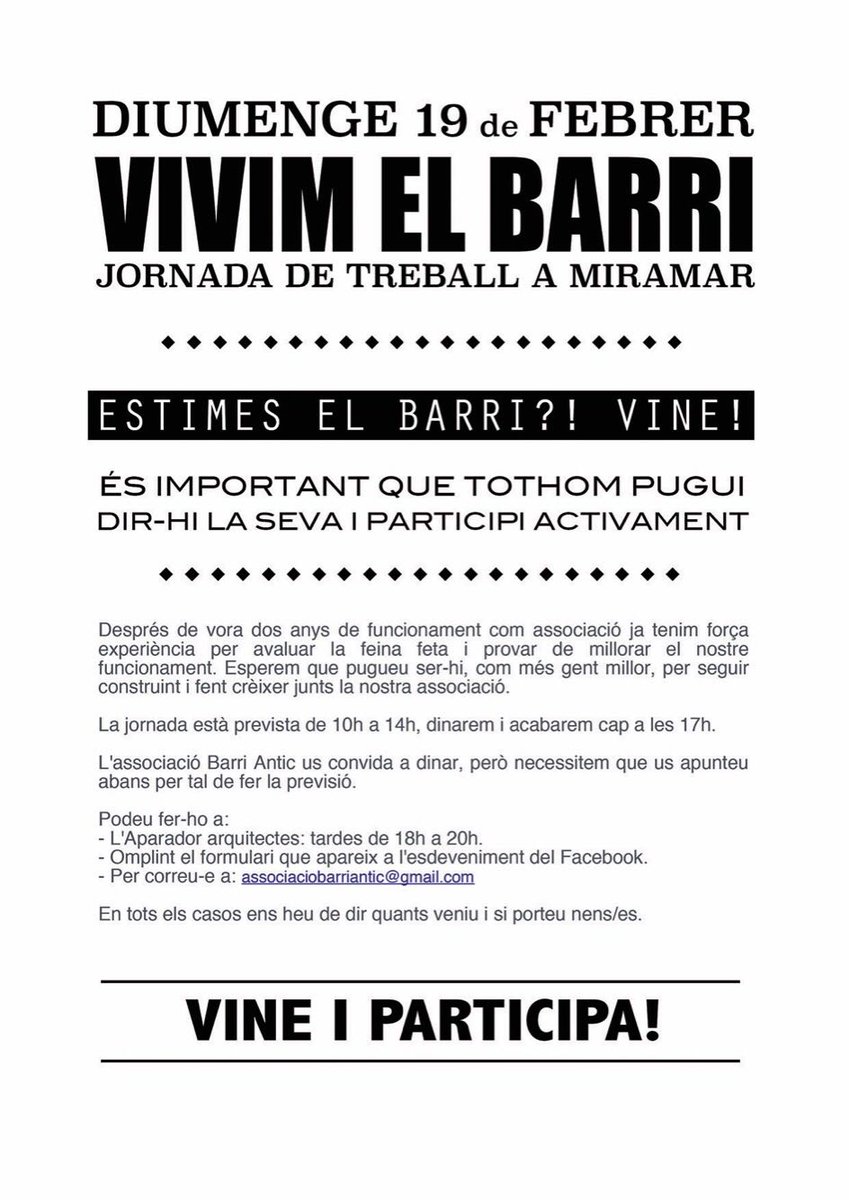 DIUMENGE 19 de FEBRER
VIVIM EL BARRI
JORNADA DE TREBALL A MIRAMAR

ESTIMES EL BARRI?! VINE!

ÉS IMPORTANT QUE TOTHOM PUGUI DIR-HI LA SEVA I PARTICIPI ACTIVAMENT

Després de vora dos anys de funcionament com associació ja tenim força experiència per avaluar la feina feta i provar de millorar el nostre funcionament. Esperem que pugueu ser-hi, com més gent millor, per seguir construint i fent crèixer junts la nostra associació.

La jornada està prevista de 10h a 14h, dinarem i acabarem cap a les 17h.

L'associació Barri Antic us convida a dinar, però necessitem que us apunteu abans per tal de fer la previsió.

Podeu fer-ho a:
- L'Aparador arquitectes: tardes de 18h a 20h.
- Omplint el formulari que apareix a l'esdeveniment del Facebook.
- Per correu-e a: associaciobarriantic@gmail.com

En tots els casos ens heu de dir quants veniu i si porteu nens/es.

VINE I PARTICIPA!